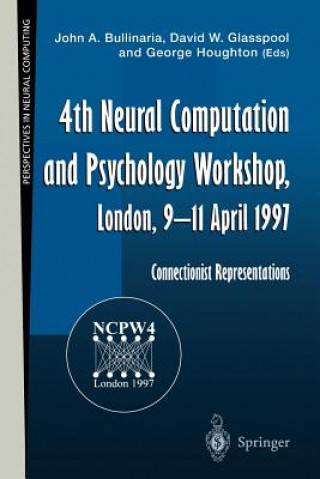 PERSPECTIVES IN NEURAL COMPUTING

John A. Bullinaria, David W. Glasspool and George Houghton (Eds)

4th Neural Computation and Psychology Workshop, London, 9–11 April 1997

Connectionist Representations

NCPW4
London 1997

Springer